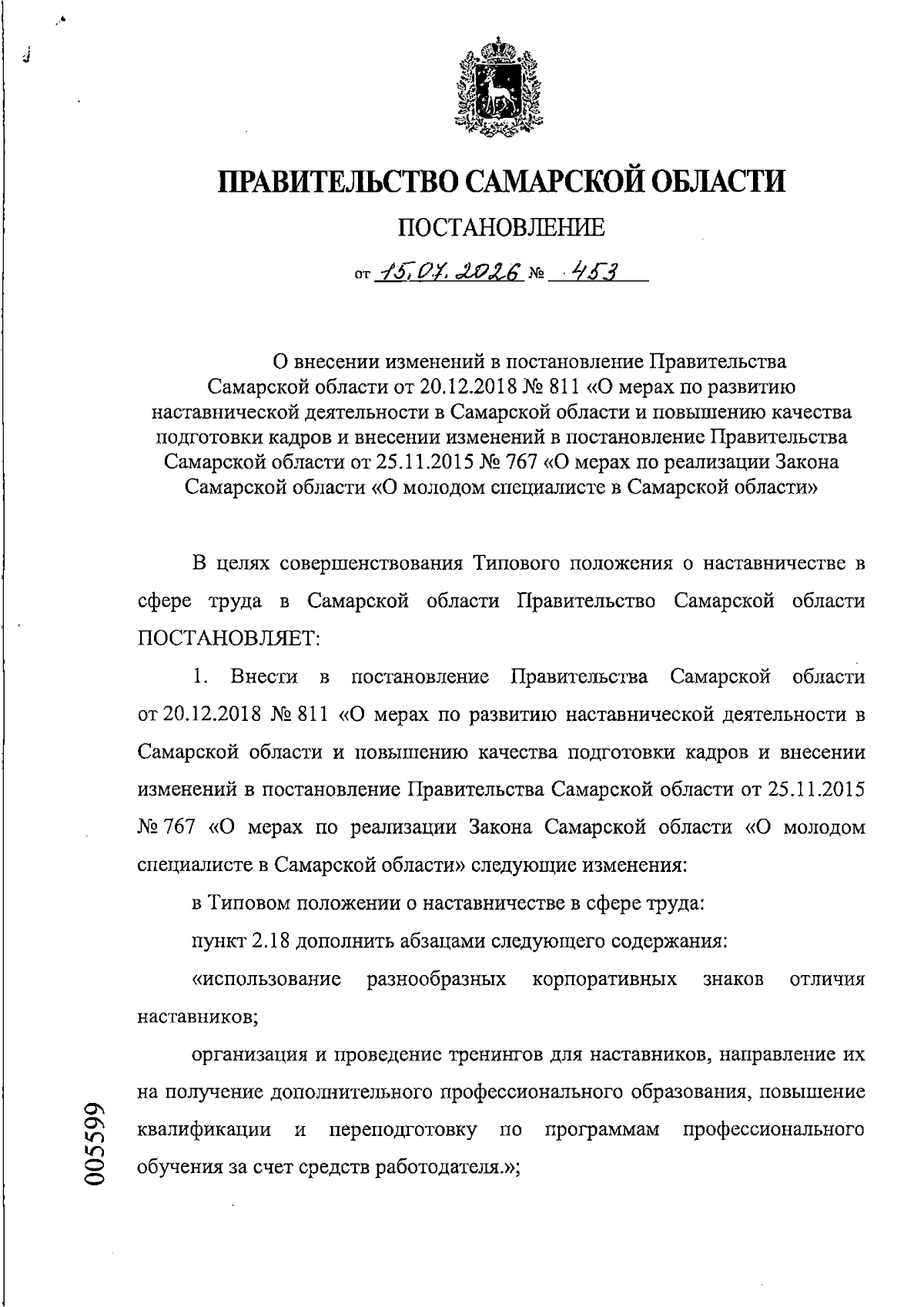 ПРАВИТЕЛЬСТВО САМАРСКОЙ ОБЛАСТИ

ПОСТАНОВЛЕНИЕ

от 15.07.2026 № 453

О внесении изменений в постановление Правительства Самарской области от 20.12.2018 № 811 «О мерах по развитию наставнической деятельности в Самарской области и повышению качества подготовки кадров и внесении изменений в постановление Правительства Самарской области от 25.11.2015 № 767 «О мерах по реализации Закона Самарской области «О молодом специалисте в Самарской области»

В целях совершенствования Типового положения о наставничестве в сфере труда в Самарской области Правительство Самарской области ПОСТАНОВЛЯЕТ:

1. Внести в постановление Правительства Самарской области от 20.12.2018 № 811 «О мерах по развитию наставнической деятельности в Самарской области и повышению качества подготовки кадров и внесении изменений в постановление Правительства Самарской области от 25.11.2015 № 767 «О мерах по реализации Закона Самарской области «О молодом специалисте в Самарской области» следующие изменения:

в Типовом положении о наставничестве в сфере труда:

пункт 2.18 дополнить абзацами следующего содержания:

«использование разнообразных корпоративных знаков отличия наставников;

организация и проведение тренингов для наставников, направление их на получение дополнительного профессионального образования, повышение квалификации и переподготовку по программам профессионального обучения за счет средств работодателя.»;

005599